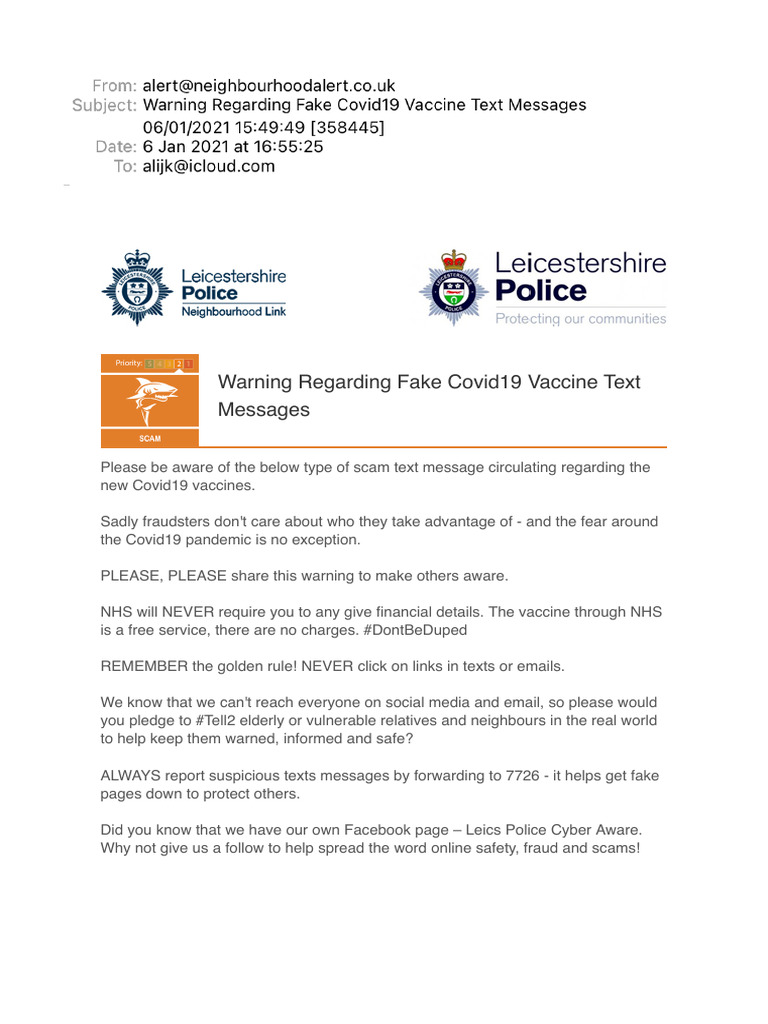 From: alert@neighbourhoodalert.co.uk
Subject: Warning Regarding Fake Covid19 Vaccine Text Messages 06/01/2021 15:49:49 [358445]
Date: 6 Jan 2021 at 16:55:25
To: alijk@icloud.com

Leicestershire Police Neighbourhood Link

Leicestershire Police
Protecting our communities

Priority: 5 4 3 2 1

SCAM

Warning Regarding Fake Covid19 Vaccine Text Messages

Please be aware of the below type of scam text message circulating regarding the new Covid19 vaccines.

Sadly fraudsters don't care about who they take advantage of - and the fear around the Covid19 pandemic is no exception.

PLEASE, PLEASE share this warning to make others aware.

NHS will NEVER require you to any give financial details. The vaccine through NHS is a free service, there are no charges. #DontBeDuped

REMEMBER the golden rule! NEVER click on links in texts or emails.

We know that we can't reach everyone on social media and email, so please would you pledge to #Tell2 elderly or vulnerable relatives and neighbours in the real world to help keep them warned, informed and safe?

ALWAYS report suspicious texts messages by forwarding to 7726 - it helps get fake pages down to protect others.

Did you know that we have our own Facebook page – Leics Police Cyber Aware. Why not give us a follow to help spread the word online safety, fraud and scams!